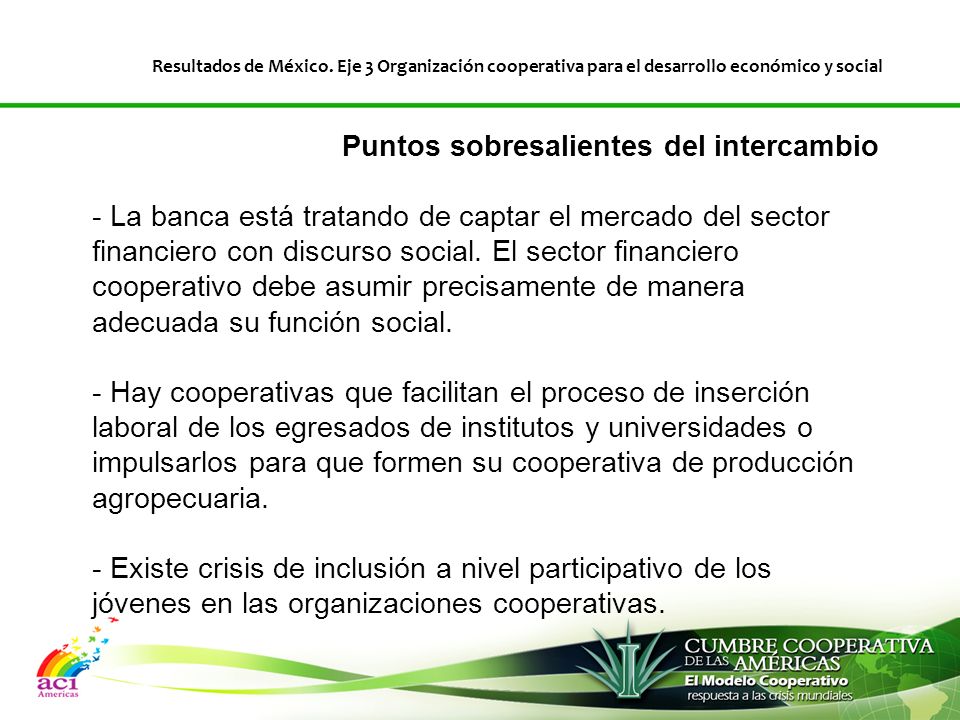 Resultados de México. Eje 3 Organización cooperativa para el desarrollo económico y social

Puntos sobresalientes del intercambio

- La banca está tratando de captar el mercado del sector financiero con discurso social. El sector financiero cooperativo debe asumir precisamente de manera adecuada su función social.

- Hay cooperativas que facilitan el proceso de inserción laboral de los egresados de institutos y universidades o impulsarlos para que formen su cooperativa de producción agropecuaria.

- Existe crisis de inclusión a nivel participativo de los jóvenes en las organizaciones cooperativas.

aci Americas

CUMBRE COOPERATIVA DE LAS AMÉRICAS
El Modelo Cooperativo
respuesta a las crisis mundiales